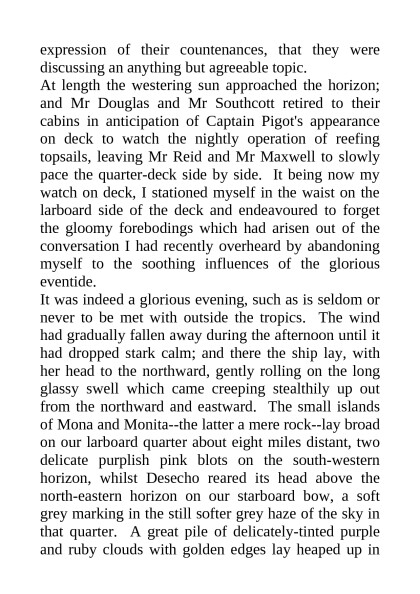 expression of their countenances, that they were discussing an anything but agreeable topic.
At length the westering sun approached the horizon; and Mr Douglas and Mr Southcott retired to their cabins in anticipation of Captain Pigot's appearance on deck to watch the nightly operation of reefing topsails, leaving Mr Reid and Mr Maxwell to slowly pace the quarter-deck side by side. It being now my watch on deck, I stationed myself in the waist on the larboard side of the deck and endeavoured to forget the gloomy forebodings which had arisen out of the conversation I had recently overheard by abandoning myself to the soothing influences of the glorious eventide.
It was indeed a glorious evening, such as is seldom or never to be met with outside the tropics. The wind had gradually fallen away during the afternoon until it had dropped stark calm; and there the ship lay, with her head to the northward, gently rolling on the long glassy swell which came creeping stealthily up out from the northward and eastward. The small islands of Mona and Monita--the latter a mere rock--lay broad on our larboard quarter about eight miles distant, two delicate purplish pink blots on the south-western horizon, whilst Desecho reared its head above the north-eastern horizon on our starboard bow, a soft grey marking in the still softer grey haze of the sky in that quarter. A great pile of delicately-tinted purple and ruby clouds with golden edges lay heaped up in